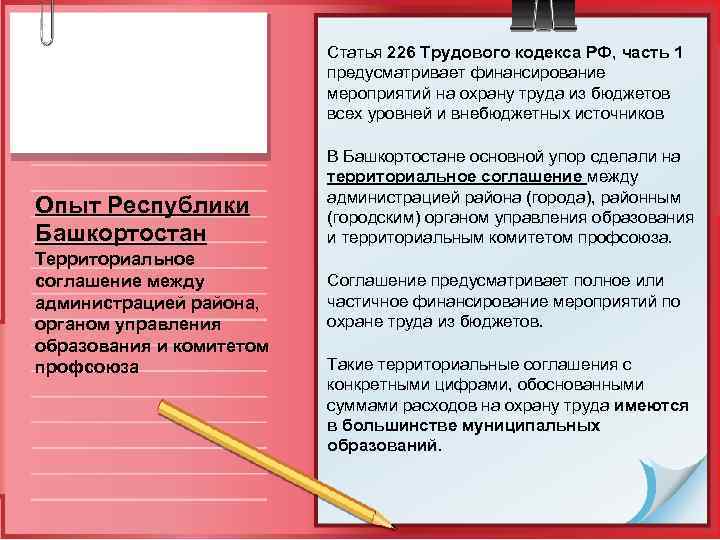 Опыт Республики Башкортостан
Территориальное соглашение между администрацией района, органом управления образования и комитетом профсоюза

Статья 226 Трудового кодекса РФ, часть 1 предусматривает финансирование мероприятий на охрану труда из бюджетов всех уровней и внебюджетных источников

В Башкортостане основной упор сделали на территориальное соглашение между администрацией района (города), районным (городским) органом управления образования и территориальным комитетом профсоюза.

Соглашение предусматривает полное или частичное финансирование мероприятий по охране труда из бюджетов.

Такие территориальные соглашения с конкретными цифрами, обоснованными суммами расходов на охрану труда имеются в большинстве муниципальных образований.